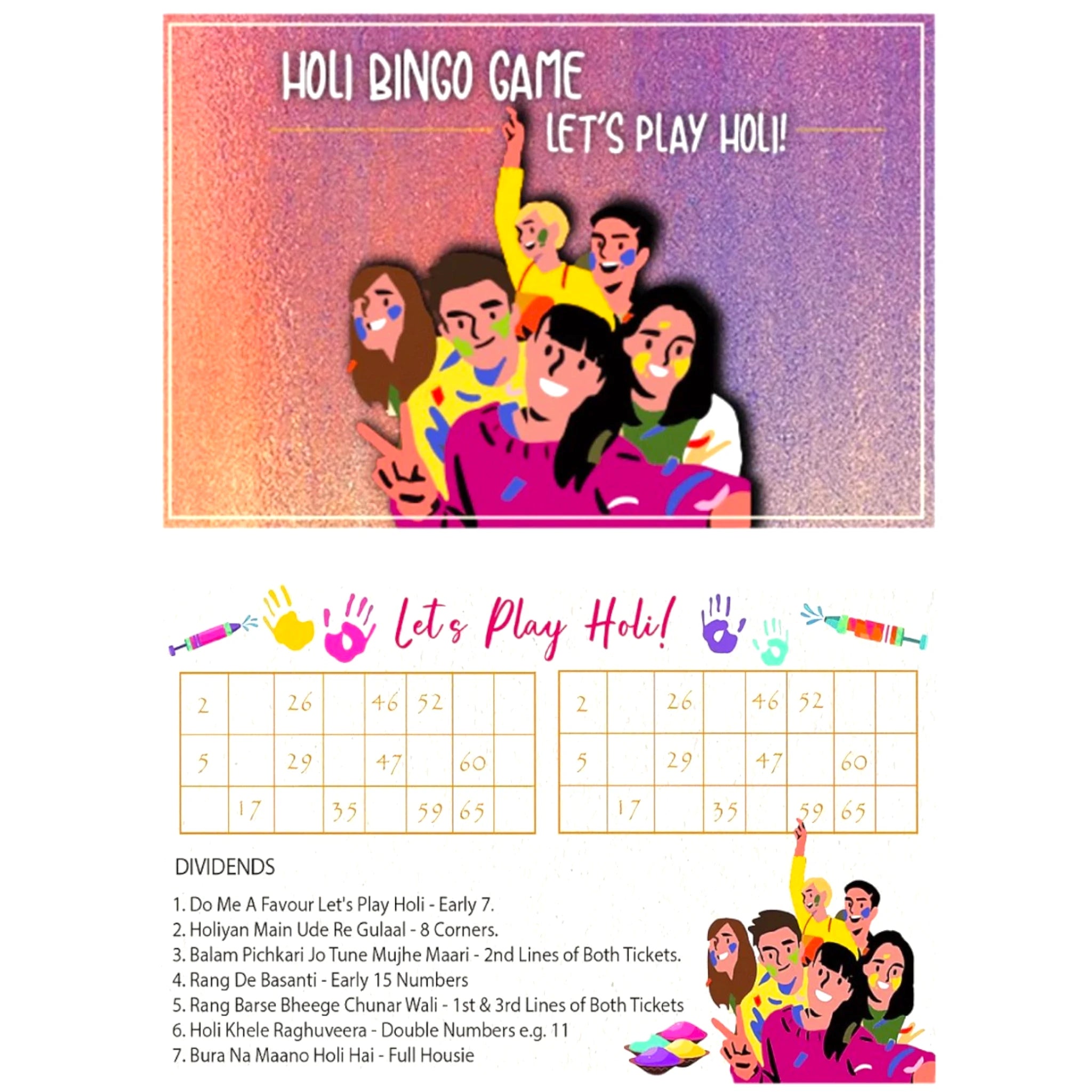 HOLI BINGO GAME

LET'S PLAY HOLI!

Let's Play Holi!

| 2 | | 26 | | 46 | 52 | | |
|---|---|---|---|---|---|---|---|
| 5 | | 29 | | 47 | | 60 | |
| | 17 | | 35 | | 59 | 65 | |

| 2 | | 26 | | 46 | 52 | | |
|---|---|---|---|---|---|---|---|
| 5 | | 29 | | 47 | | 60 | |
| | 17 | | 35 | | 59 | 65 | |

DIVIDENDS

1. Do Me A Favour Let's Play Holi - Early 7.
2. Holiyan Main Ude Re Gulaal - 8 Corners.
3. Balam Pichkari Jo Tune Mujhe Maari - 2nd Lines of Both Tickets.
4. Rang De Basanti - Early 15 Numbers
5. Rang Barse Bheege Chunar Wali - 1st & 3rd Lines of Both Tickets
6. Holi Khele Raghuveera - Double Numbers e.g. 11
7. Bura Na Maano Holi Hai - Full Housie